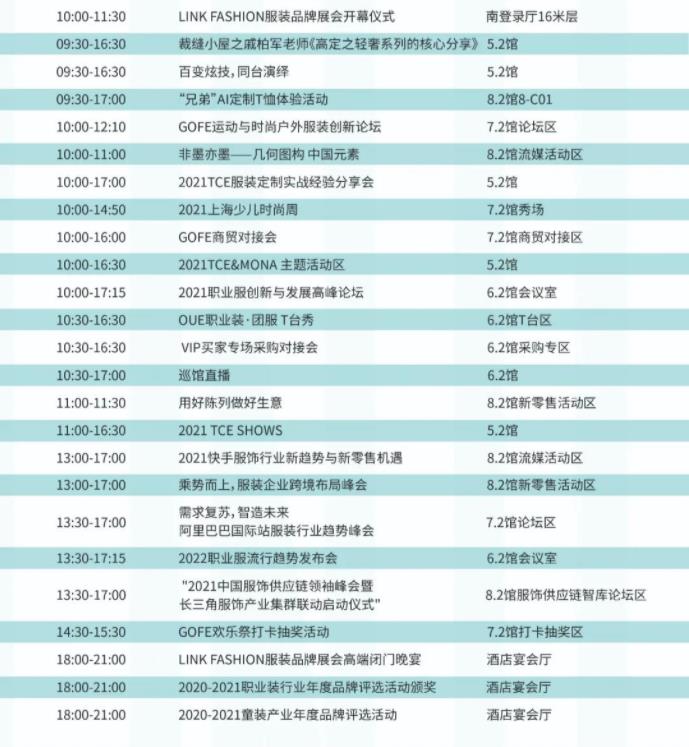 | 10:00-11:30 | LINK FASHION服装品牌展会开幕仪式 | 南登录厅16米层 |
|---|---|---|
| 09:30-16:30 | 裁缝小屋之戚柏军老师《高定之轻奢系列的核心分享》 | 5.2馆 |
| 09:30-16:30 | 百变炫技,同台演绎 | 5.2馆 |
| 09:30-17:00 | “兄弟”AI定制T恤体验活动 | 8.2馆8-C01 |
| 10:00-12:10 | GOFE运动与时尚户外服装创新论坛 | 7.2馆论坛区 |
| 10:00-11:00 | 非墨亦墨——几何图构 中国元素 | 8.2馆流媒活动区 |
| 10:00-17:00 | 2021TCE服装定制实战经验分享会 | 5.2馆 |
| 10:00-14:50 | 2021上海少儿时尚周 | 7.2馆秀场 |
| 10:00-16:00 | GOFE商贸对接会 | 7.2馆商贸对接区 |
| 10:00-16:30 | 2021TCE&MONA 主题活动区 | 5.2馆 |
| 10:00-17:15 | 2021职业服创新与发展高峰论坛 | 6.2馆会议室 |
| 10:30-16:30 | OUE职业装·团服 T台秀 | 6.2馆T台区 |
| 10:30-16:30 | VIP买家专场采购对接会 | 6.2馆采购专区 |
| 10:30-17:00 | 巡馆直播 | 6.2馆 |
| 11:00-11:30 | 用好陈列做好生意 | 8.2馆新零售活动区 |
| 11:00-16:30 | 2021 TCE SHOWS | 5.2馆 |
| 13:00-17:00 | 2021快手服饰行业新趋势与新零售机遇 | 8.2馆流媒活动区 |
| 13:00-17:00 | 乘势而上,服装企业跨境布局峰会 | 8.2馆新零售活动区 |
| 13:30-17:00 | 需求复苏,智造未来 阿里巴巴国际站服装行业趋势峰会 | 7.2馆论坛区 |
| 13:30-17:15 | 2022职业服流行趋势发布会 | 6.2馆会议室 |
| 13:30-17:00 | "2021中国服饰供应链领袖峰会暨 长三角服饰产业集群联动启动仪式" | 8.2馆服饰供应链智库论坛区 |
| 14:30-15:30 | GOFE欢乐祭打卡抽奖活动 | 7.2馆打卡抽奖区 |
| 18:00-21:00 | LINK FASHION服装品牌展会高端闭门晚宴 | 酒店宴会厅 |
| 18:00-21:00 | 2020-2021职业装行业年度品牌评选活动颁奖 | 酒店宴会厅 |
| 18:00-21:00 | 2020-2021童装产业年度品牌评选活动 | 酒店宴会厅 |